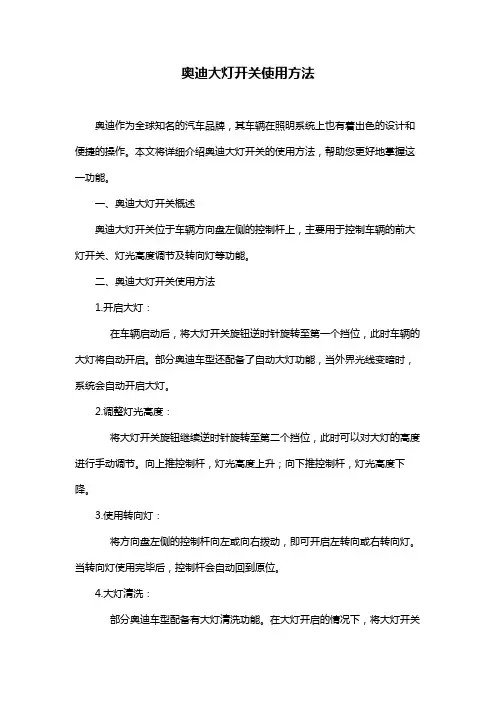 奥迪大灯开关使用方法

奥迪作为全球知名的汽车品牌，其车辆在照明系统上也有着出色的设计和便捷的操作。本文将详细介绍奥迪大灯开关的使用方法，帮助您更好地掌握这一功能。

一、奥迪大灯开关概述

奥迪大灯开关位于车辆方向盘左侧的控制杆上，主要用于控制车辆的前大灯开关、灯光高度调节及转向灯等功能。

二、奥迪大灯开关使用方法

1.开启大灯：

在车辆启动后，将大灯开关旋钮逆时针旋转至第一个挡位，此时车辆的大灯将自动开启。部分奥迪车型还配备了自动大灯功能，当外界光线变暗时，系统会自动开启大灯。

2.调整灯光高度：

将大灯开关旋钮继续逆时针旋转至第二个挡位，此时可以对大灯的高度进行手动调节。向上推控制杆，灯光高度上升；向下推控制杆，灯光高度下降。

3.使用转向灯：

将方向盘左侧的控制杆向左或向右拨动，即可开启左转向或右转向灯。当转向灯使用完毕后，控制杆会自动回到原位。

4.大灯清洗：

部分奥迪车型配备有大灯清洗功能。在大灯开启的情况下，将大灯开关